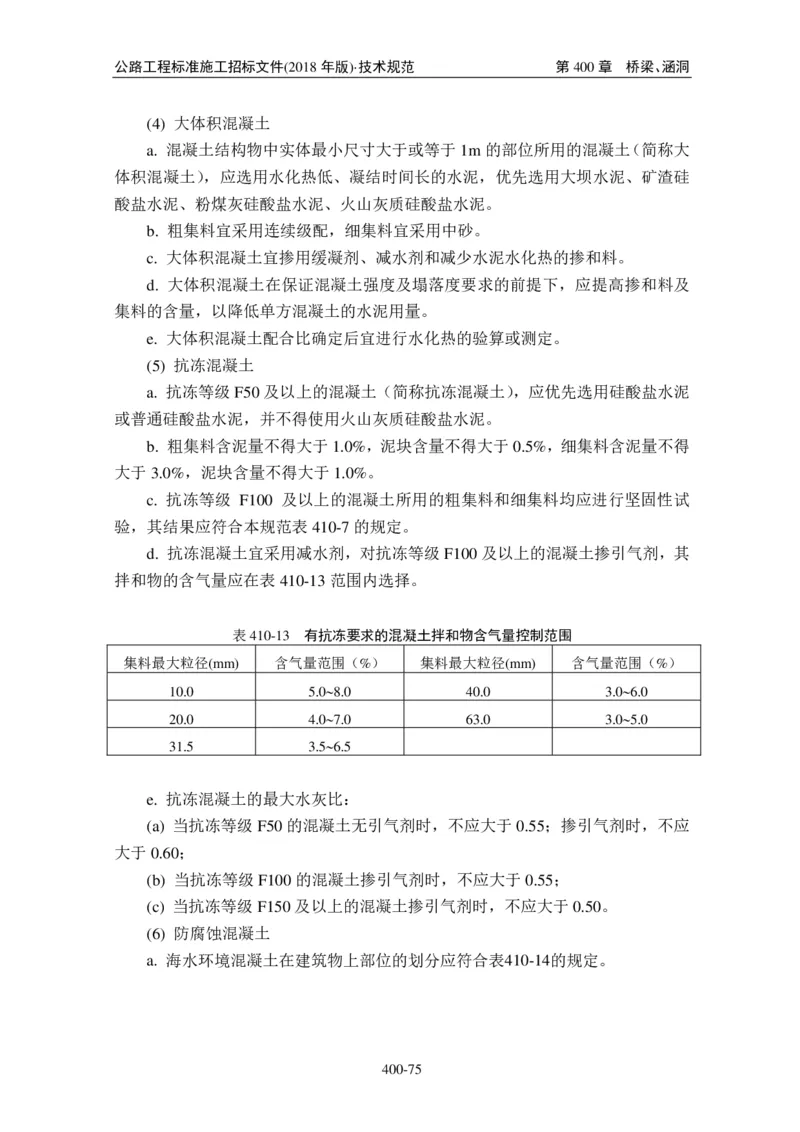 公路工程标准施工招标文件(2018 年版)·技术规范 第 400 章 桥梁、涵洞

(4) 大体积混凝土

a. 混凝土结构物中实体最小尺寸大于或等于 1m 的部位所用的混凝土（简称大体积混凝土），应选用水化热低、凝结时间长的水泥，优先选用大坝水泥、矿渣硅酸盐水泥、粉煤灰硅酸盐水泥、火山灰质硅酸盐水泥。

b. 粗集料宜采用连续级配，细集料宜采用中砂。

c. 大体积混凝土宜掺用缓凝剂、减水剂和减少水泥水化热的掺和料。

d. 大体积混凝土在保证混凝土强度及塌落度要求的前提下，应提高掺和料及集料的含量，以降低单方混凝土的水泥用量。

e. 大体积混凝土配合比确定后宜进行水化热的验算或测定。

(5) 抗冻混凝土

a. 抗冻等级 F50 及以上的混凝土（简称抗冻混凝土），应优先选用硅酸盐水泥或普通硅酸盐水泥，并不得使用火山灰质硅酸盐水泥。

b. 粗集料含泥量不得大于 1.0%，泥块含量不得大于 0.5%，细集料含泥量不得大于 3.0%，泥块含量不得大于 1.0%。

c. 抗冻等级 F100 及以上的混凝土所用的粗集料和细集料均应进行坚固性试验，其结果应符合本规范表 410-7 的规定。

d. 抗冻混凝土宜采用减水剂，对抗冻等级 F100 及以上的混凝土掺引气剂，其拌和物的含气量应在表 410-13 范围内选择。

表 410-13 有抗冻要求的混凝土拌和物含气量控制范围

| 集料最大粒径(mm) | 含气量范围（%） | 集料最大粒径(mm) | 含气量范围（%） |
|---|---|---|---|
| 10.0 | 5.0~8.0 | 40.0 | 3.0~6.0 |
| 20.0 | 4.0~7.0 | 63.0 | 3.0~5.0 |
| 31.5 | 3.5~6.5 | | |

e. 抗冻混凝土的最大水灰比：

(a) 当抗冻等级 F50 的混凝土无引气剂时，不应大于 0.55；掺引气剂时，不应大于 0.60；

(b) 当抗冻等级 F100 的混凝土掺引气剂时，不应大于 0.55；

(c) 当抗冻等级 F150 及以上的混凝土掺引气剂时，不应大于 0.50。

(6) 防腐蚀混凝土

a. 海水环境混凝土在建筑物上部位的划分应符合表410-14的规定。

400-75